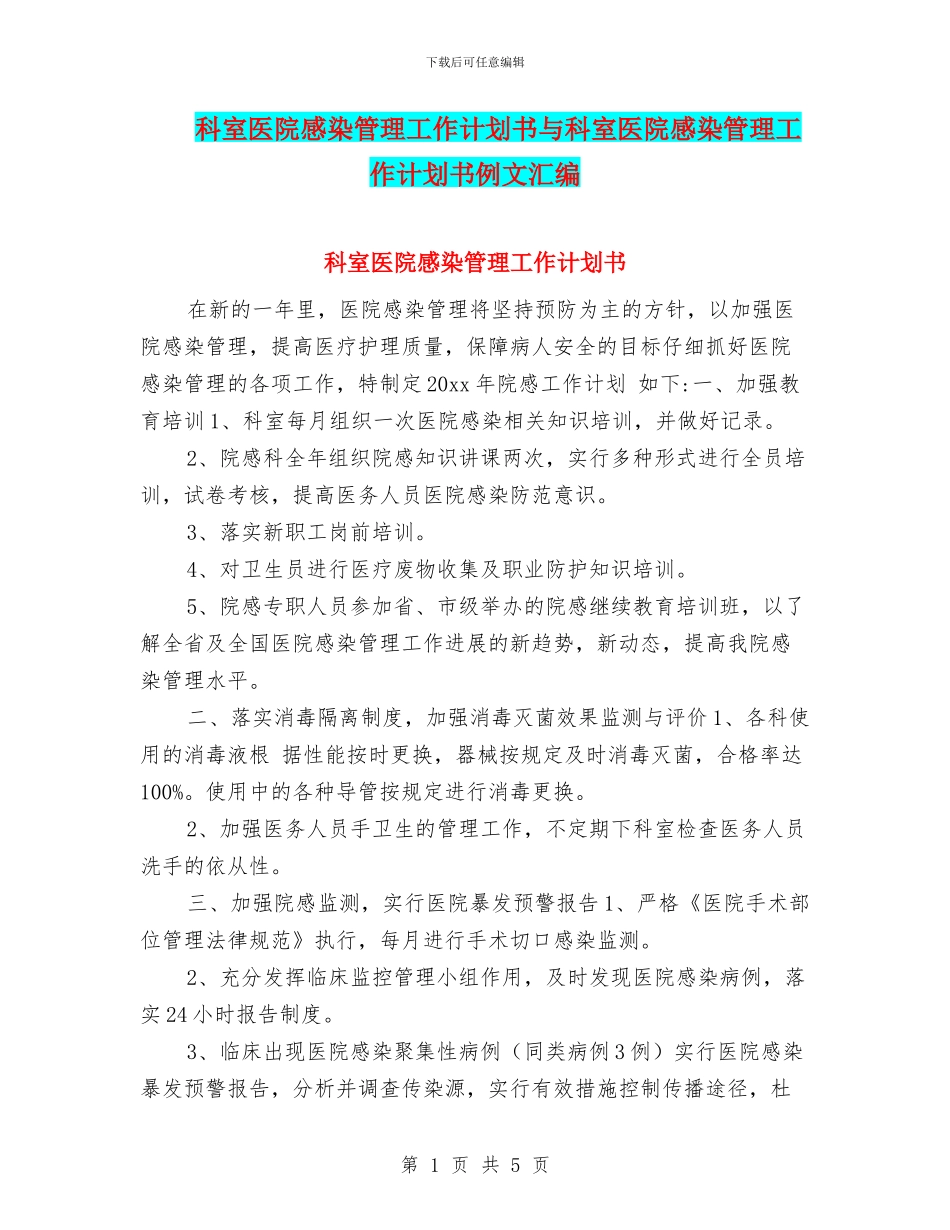 下载后可任意编辑

科室医院感染管理工作计划书与科室医院感染管理工作计划书例文汇编

科室医院感染管理工作计划书

在新的一年里，医院感染管理将坚持预防为主的方针，以加强医院感染管理，提高医疗护理质量，保障病人安全的目标仔细抓好医院感染管理的各项工作，特制定20xx年院感工作计划 如下:一、加强教育培训1、科室每月组织一次医院感染相关知识培训，并做好记录。

2、院感科全年组织院感知识讲课两次，实行多种形式进行全员培训，试卷考核，提高医务人员医院感染防范意识。

3、落实新职工岗前培训。

4、对卫生员进行医疗废物收集及职业防护知识培训。

5、院感专职人员参加省、市级举办的院感继续教育培训班，以了解全省及全国医院感染管理工作进展的新趋势，新动态，提高我院感染管理水平。

二、落实消毒隔离制度，加强消毒灭菌效果监测与评价1、各科使用的消毒液根 据性能按时更换，器械按规定及时消毒灭菌，合格率达100%。使用中的各种导管按规定进行消毒更换。

2、加强医务人员手卫生的管理工作，不定期下科室检查医务人员洗手的依从性。

三、加强院感监测，实行医院暴发预警报告1、严格《医院手术部位管理法律规范》执行，每月进行手术切口感染监测。

2、充分发挥临床监控管理小组作用，及时发现医院感染病例，落实24小时报告制度。

3、临床出现医院感染聚集性病例（同类病例3例）实行医院感染暴发预警报告，分析并调查传染源，实行有效措施控制传播途径，杜

第 1 页 共 5 页